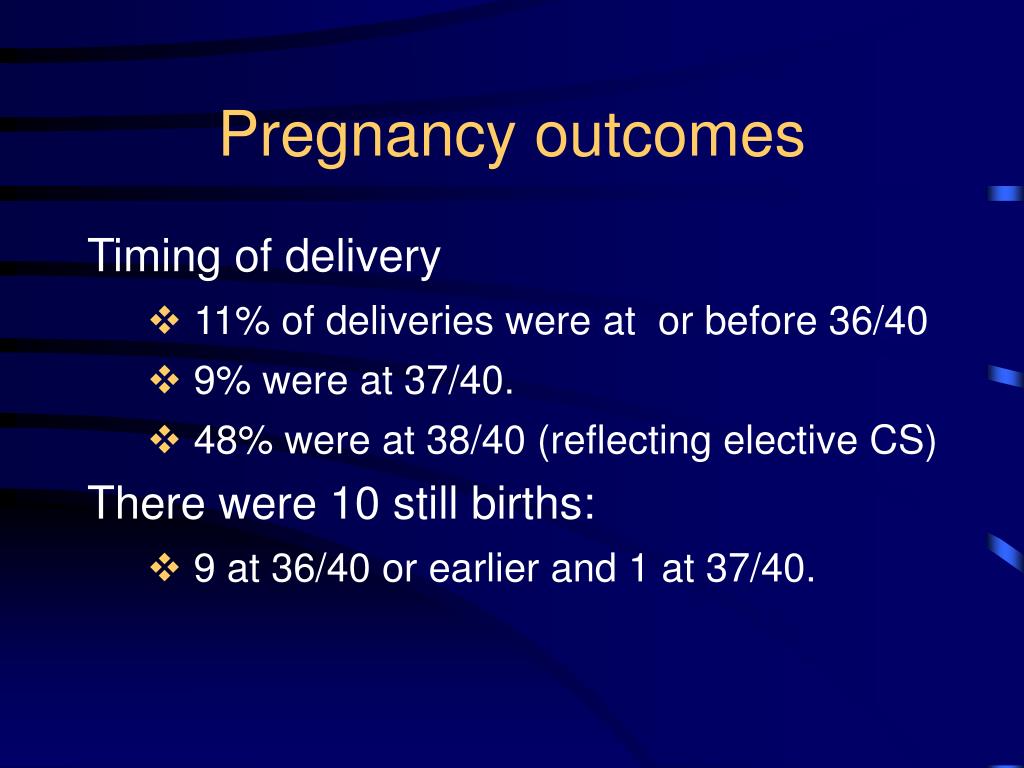 Pregnancy outcomes

Timing of delivery

❖ 11% of deliveries were at  or before 36/40

❖ 9% were at 37/40.

❖ 48% were at 38/40 (reflecting elective CS)

There were 10 still births:

❖ 9 at 36/40 or earlier and 1 at 37/40.